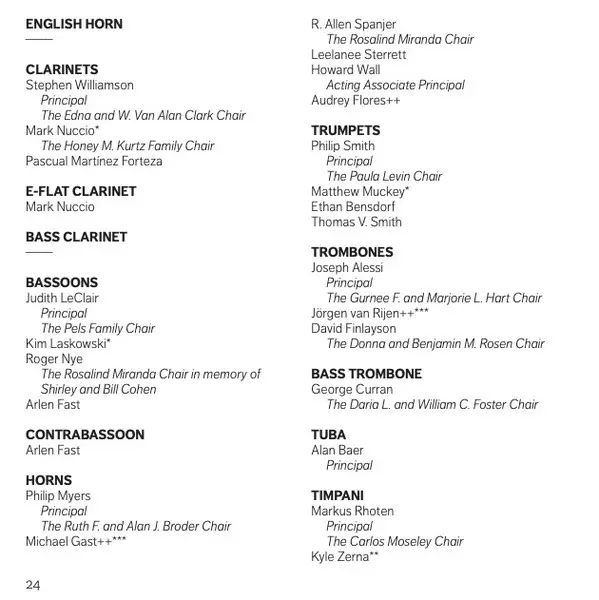 ENGLISH HORN
——

CLARINETS
Stephen Williamson
Principal
The Edna and W. Van Alan Clark Chair
Mark Nuccio*
The Honey M. Kurtz Family Chair
Pascual Martínez Forteza

E-FLAT CLARINET
Mark Nuccio

BASS CLARINET
——

BASSOONS
Judith LeClair
Principal
The Pels Family Chair
Kim Laskowski*
Roger Nye
The Rosalind Miranda Chair in memory of Shirley and Bill Cohen
Arlen Fast

CONTRABASSOON
Arlen Fast

HORNS
Philip Myers
Principal
The Ruth F. and Alan J. Broder Chair
Michael Gast++***

R. Allen Spanjer
The Rosalind Miranda Chair
Leelanee Sterrett
Howard Wall
Acting Associate Principal
Audrey Flores++

TRUMPETS
Philip Smith
Principal
The Paula Levin Chair
Matthew Muckey*
Ethan Bensdorf
Thomas V. Smith

TROMBONES
Joseph Alessi
Principal
The Gurnee F. and Marjorie L. Hart Chair
Jörgen van Rijen++***
David Finlayson
The Donna and Benjamin M. Rosen Chair

BASS TROMBONE
George Curran
The Daria L. and William C. Foster Chair

TUBA
Alan Baer
Principal

TIMPANI
Markus Rhoten
Principal
The Carlos Moseley Chair
Kyle Zerna**

24